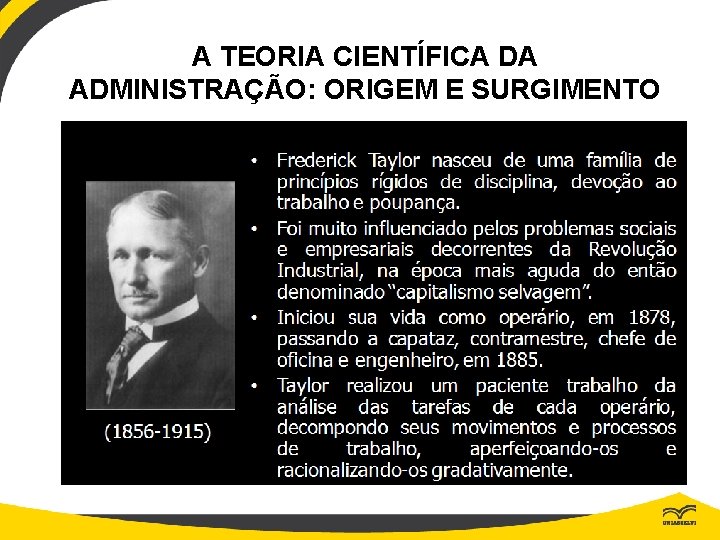 A TEORIA CIENTÍFICA DA ADMINISTRAÇÃO: ORIGEM E SURGIMENTO

(1856-1915)

• Frederick Taylor nasceu de uma família de princípios rígidos de disciplina, devoção ao trabalho e poupança.
• Foi muito influenciado pelos problemas sociais e empresariais decorrentes da Revolução Industrial, na época mais aguda do então denominado "capitalismo selvagem".
• Iniciou sua vida como operário, em 1878, passando a capataz, contramestre, chefe de oficina e engenheiro, em 1885.
• Taylor realizou um paciente trabalho da análise das tarefas de cada operário, decompondo seus movimentos e processos de trabalho, aperfeiçoando-os e racionalizando-os gradativamente.

UNIASSELVI